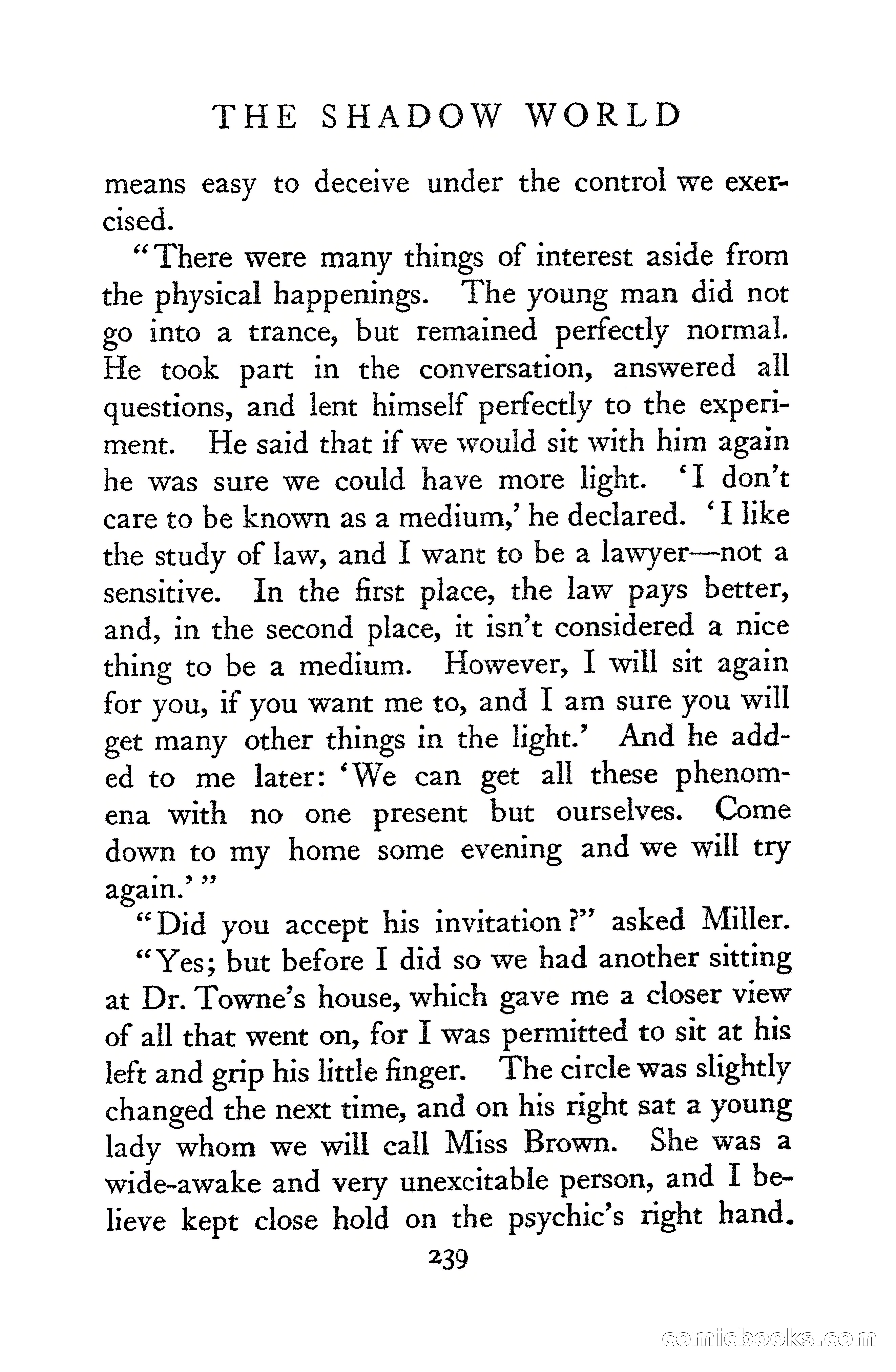 THE SHADOW WORLD

means easy to deceive under the control we exercised.

"There were many things of interest aside from the physical happenings. The young man did not go into a trance, but remained perfectly normal. He took part in the conversation, answered all questions, and lent himself perfectly to the experiment. He said that if we would sit with him again he was sure we could have more light. 'I don't care to be known as a medium,' he declared. 'I like the study of law, and I want to be a lawyer—not a sensitive. In the first place, the law pays better, and, in the second place, it isn't considered a nice thing to be a medium. However, I will sit again for you, if you want me to, and I am sure you will get many other things in the light.' And he added to me later: 'We can get all these phenomena with no one present but ourselves. Come down to my home some evening and we will try again.'"

"Did you accept his invitation?" asked Miller.

"Yes; but before I did so we had another sitting at Dr. Towne's house, which gave me a closer view of all that went on, for I was permitted to sit at his left and grip his little finger. The circle was slightly changed the next time, and on his right sat a young lady whom we will call Miss Brown. She was a wide-awake and very unexcitable person, and I believe kept close hold on the psychic's right hand.

239

comicbooks.com